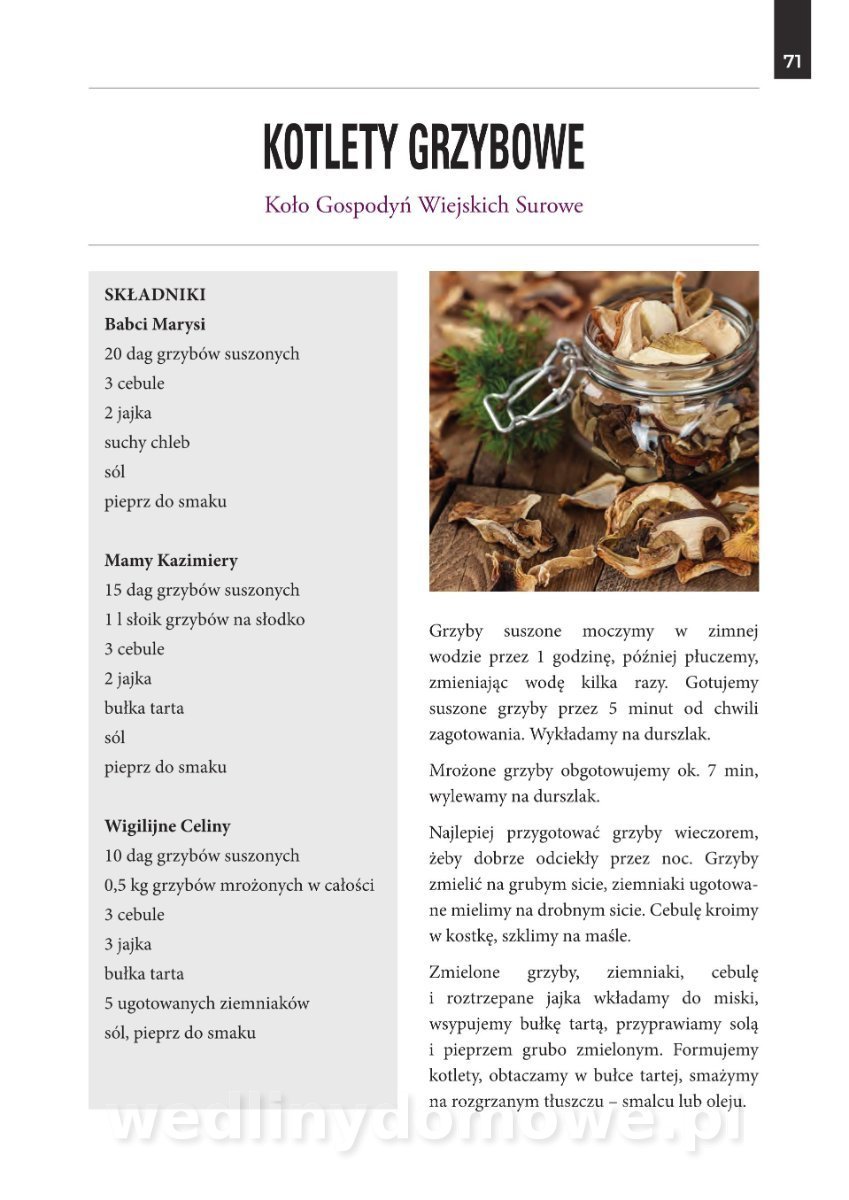 71

KOTLETY GRZYBOWE

Koło Gospodyń Wiejskich Surowe

SKŁADNIKI
Babci Marysi
20 dag grzybów suszonych
3 cebule
2 jajka
suchy chleb
sól
pieprz do smaku

Mamy Kazimiery
15 dag grzybów suszonych
1 l słoik grzybów na słodko
3 cebule
2 jajka
bułka tarta
sól
pieprz do smaku

Wigilijne Celiny
10 dag grzybów suszonych
0,5 kg grzybów mrożonych w całości
3 cebule
3 jajka
bułka tarta
5 ugotowanych ziemniaków
sól, pieprz do smaku

Grzyby suszone moczymy w zimnej wodzie przez 1 godzinę, później płuczemy, zmieniając wodę kilka razy. Gotujemy suszone grzyby przez 5 minut od chwili zagotowania. Wykładamy na durszlak.

Mrożone grzyby obgotowujemy ok. 7 min, wylewamy na durszlak.

Najlepiej przygotować grzyby wieczorem, żeby dobrze odciekły przez noc. Grzyby zmielić na grubym sicie, ziemniaki ugotowane mielimy na drobnym sicie. Cebulę kroimy w kostkę, szklimy na maśle.

Zmielone grzyby, ziemniaki, cebulę i roztrzepane jajka wkładamy do miski, wsypujemy bułkę tartą, przyprawiamy solą i pieprzem grubo zmielonym. Formujemy kotlety, obtaczamy w bułce tartej, smażymy na rozgrzanym tłuszczu – smalcu lub oleju.

wedlinydomowe.pl